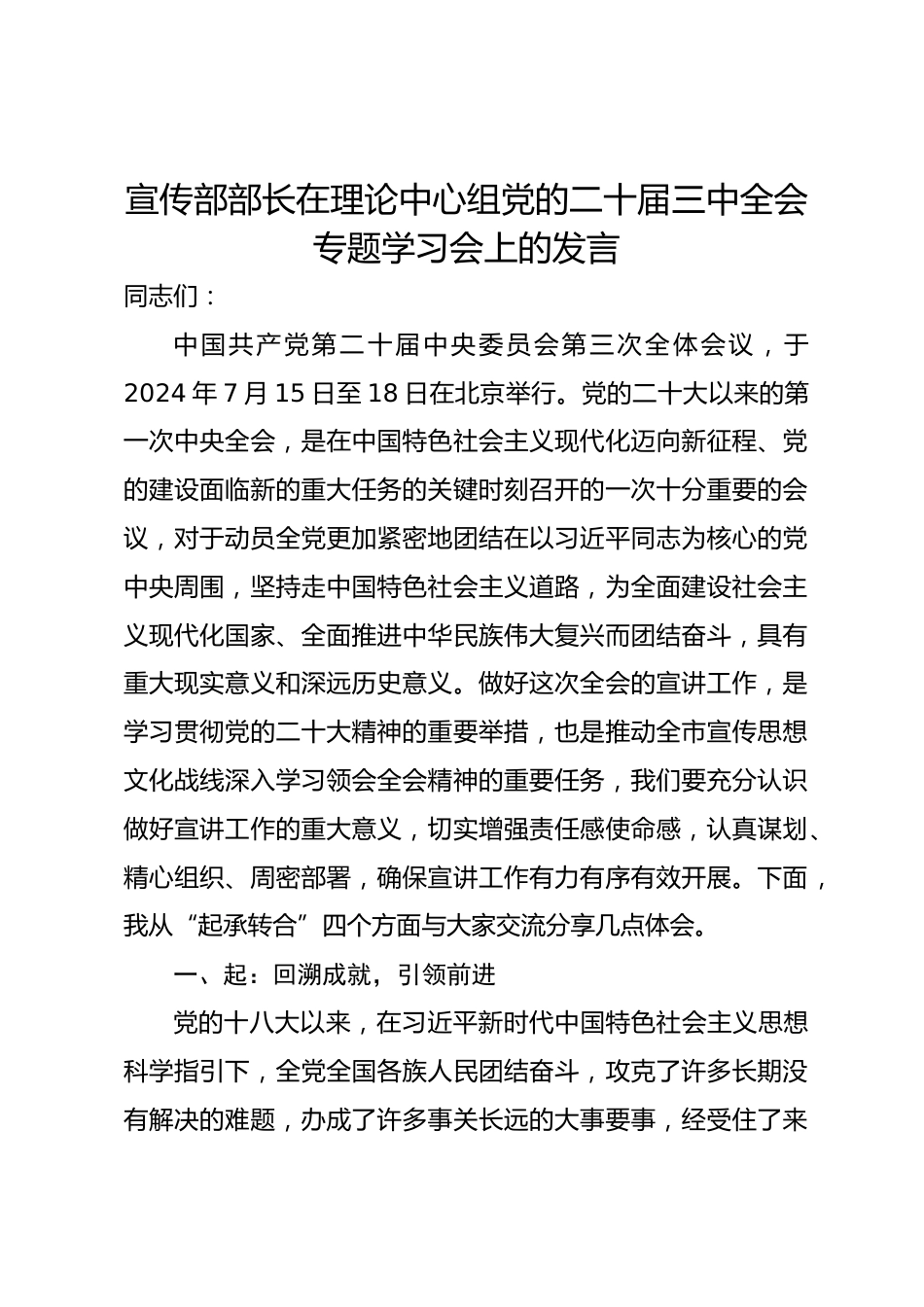 宣传部部长在理论中心组党的二十届三中全会专题学习会上的发言

同志们：

中国共产党第二十届中央委员会第三次全体会议，于2024年7月15日至18日在北京举行。党的二十大以来的第一次中央全会，是在中国特色社会主义现代化迈向新征程、党的建设面临新的重大任务的关键时刻召开的一次十分重要的会议，对于动员全党更加紧密地团结在以习近平同志为核心的党中央周围，坚持走中国特色社会主义道路，为全面建设社会主义现代化国家、全面推进中华民族伟大复兴而团结奋斗，具有重大现实意义和深远历史意义。做好这次全会的宣讲工作，是学习贯彻党的二十大精神的重要举措，也是推动全市宣传思想文化战线深入学习领会全会精神的重要任务，我们要充分认识做好宣讲工作的重大意义，切实增强责任感使命感，认真谋划、精心组织、周密部署，确保宣讲工作有力有序有效开展。下面，我从“起承转合”四个方面与大家交流分享几点体会。

一、起：回溯成就，引领前进

党的十八大以来，在习近平新时代中国特色社会主义思想科学指引下，全党全国各族人民团结奋斗，攻克了许多长期没有解决的难题，办成了许多事关长远的大事要事，经受住了来